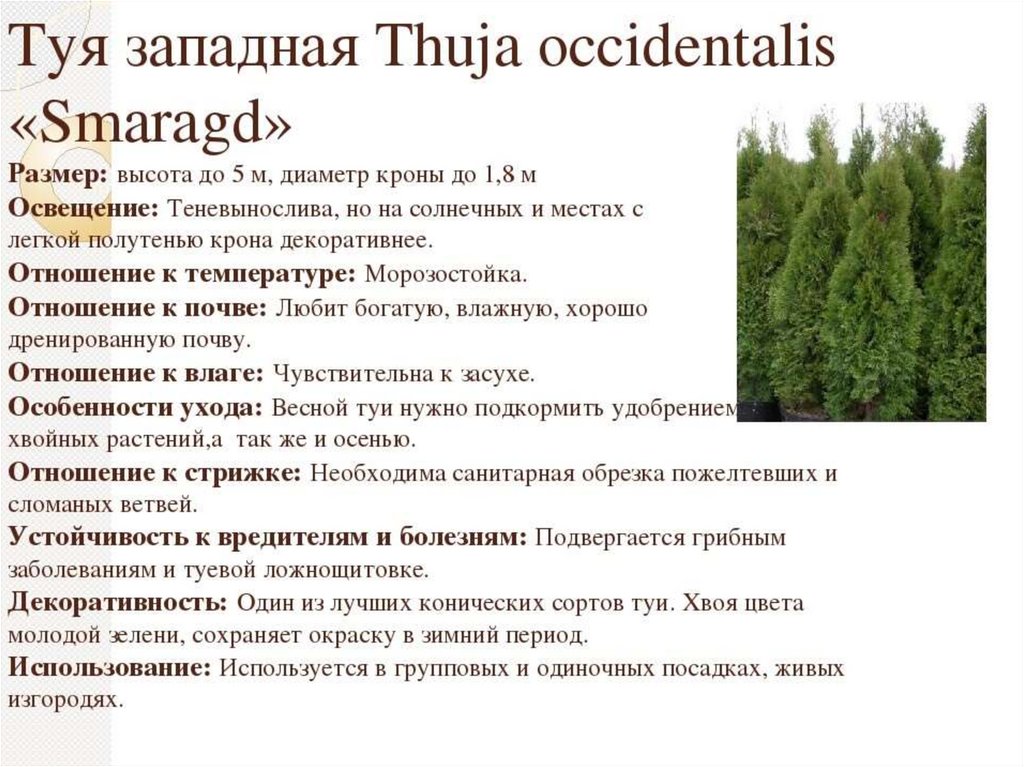 Туя западная Thuja occidentalis «Smaragd»

Размер: высота до 5 м, диаметр кроны до 1,8 м

Освещение: Теневынослива, но на солнечных и местах с легкой полутенью крона декоративнее.

Отношение к температуре: Морозостойка.

Отношение к почве: Любит богатую, влажную, хорошо дренированную почву.

Отношение к влаге: Чувствительна к засухе.

Особенности ухода: Весной туи нужно подкормить удобрением хвойных растений,а так же и осенью.

Отношение к стрижке: Необходима санитарная обрезка пожелтевших и сломаных ветвей.

Устойчивость к вредителям и болезням: Подвергается грибным заболеваниям и туевой ложнощитовке.

Декоративность: Один из лучших конических сортов туи. Хвоя цвета молодой зелени, сохраняет окраску в зимний период.

Использование: Используется в групповых и одиночных посадках, живых изгородях.